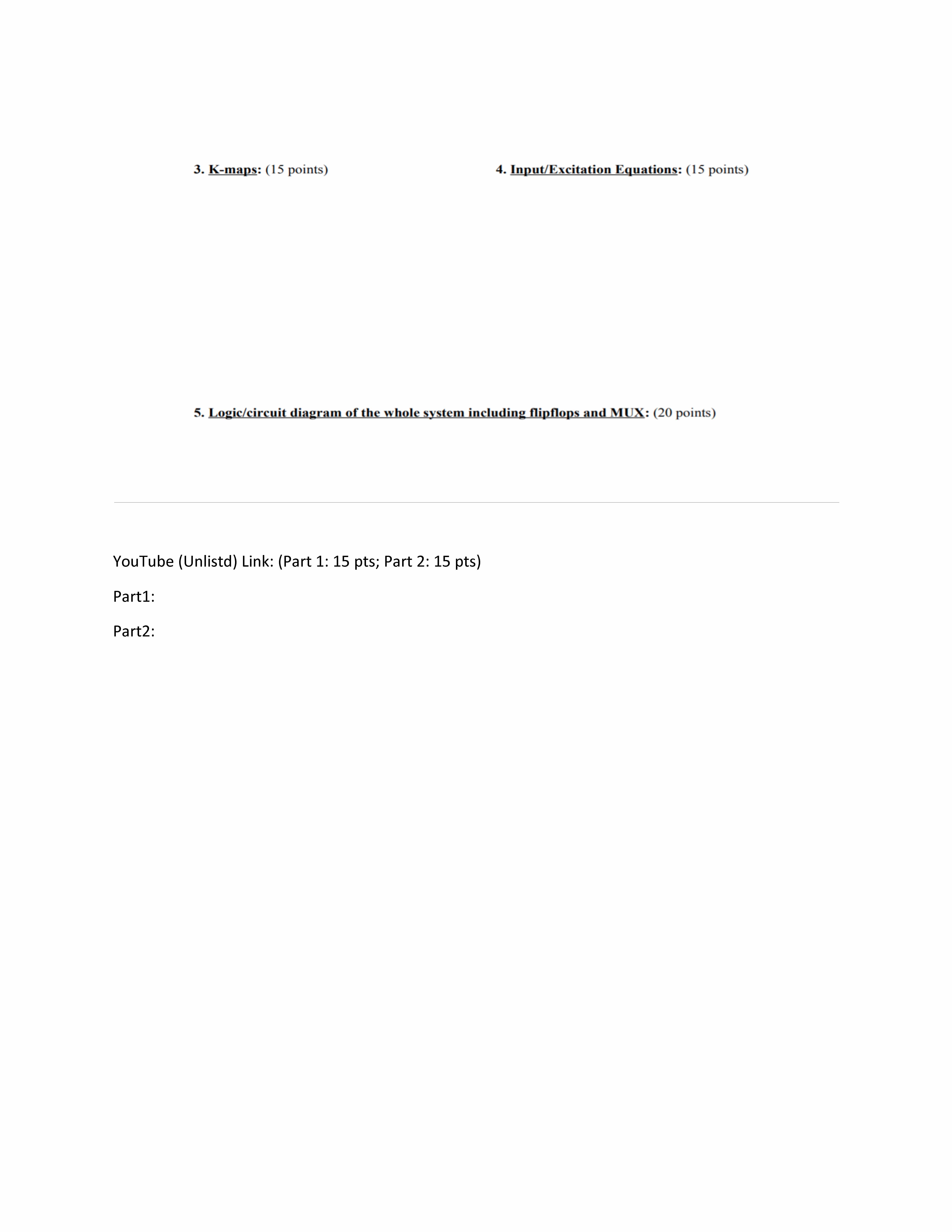 3. K-maps: (15 points)

4. Input/Excitation Equations: (15 points)

5. Logic/circuit diagram of the whole system including flipflops and MUX: (20 points)

YouTube (Unlistd) Link: (Part 1: 15 pts; Part 2: 15 pts)

Part1:

Part2: